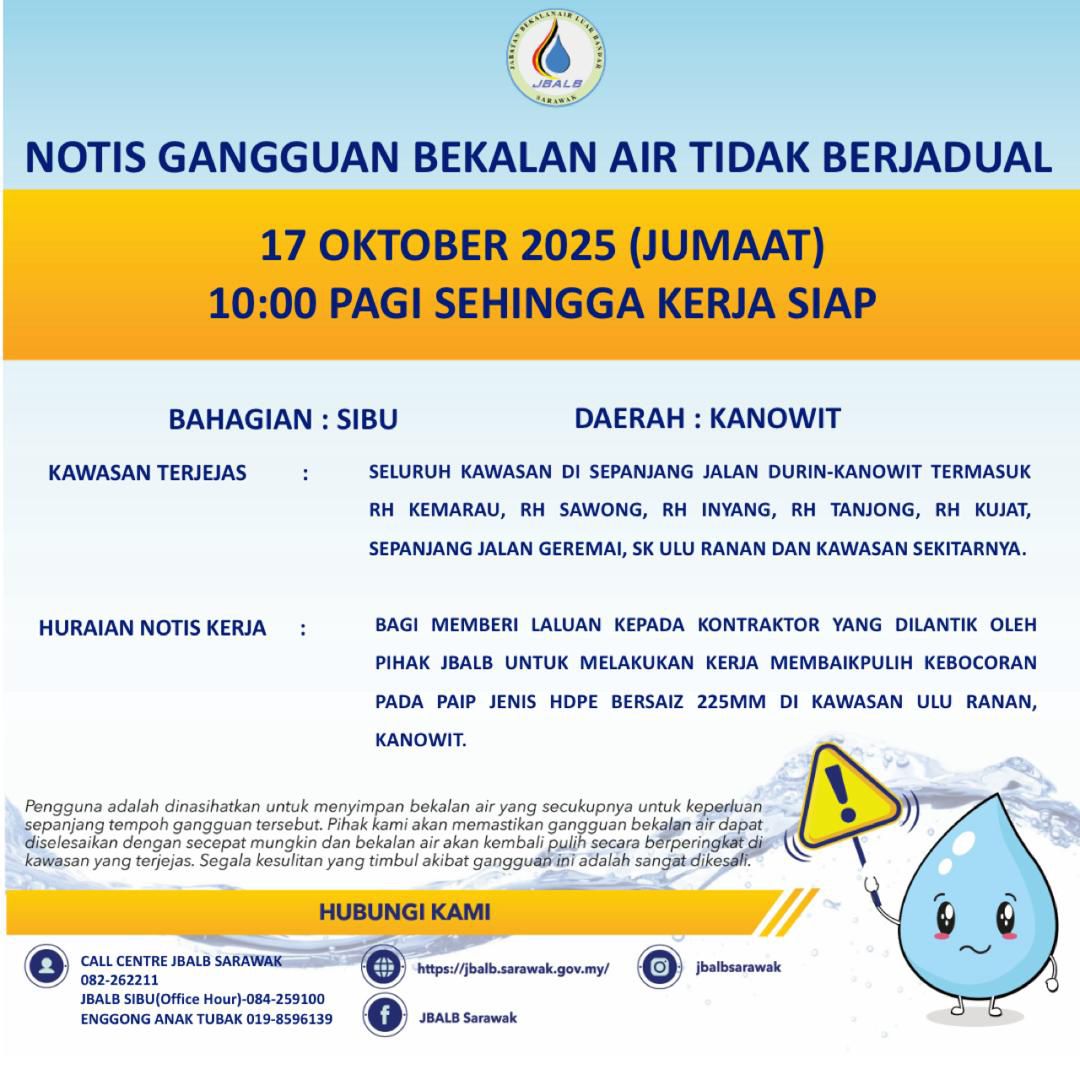 JABATAN BEKALAN AIR LUAR BANDAR
JBALB
SARAWAK

NOTIS GANGGUAN BEKALAN AIR TIDAK BERJADUAL

17 OKTOBER 2025 (JUMAAT)
10:00 PAGI SEHINGGA KERJA SIAP

BAHAGIAN : SIBU

DAERAH : KANOWIT

KAWASAN TERJEJAS : SELURUH KAWASAN DI SEPANJANG JALAN DURIN-KANOWIT TERMASUK RH KEMARAU, RH SAWONG, RH INYANG, RH TANJONG, RH KUJAT, SEPANJANG JALAN GEREMAI, SK ULU RANAN DAN KAWASAN SEKITARNYA.

HURAIAN NOTIS KERJA : BAGI MEMBERI LALUAN KEPADA KONTRAKTOR YANG DILANTIK OLEH PIHAK JBALB UNTUK MELAKUKAN KERJA MEMBAIKPULIH KEBOCORAN PADA PAIP JENIS HDPE BERSAIZ 225MM DI KAWASAN ULU RANAN, KANOWIT.

Pengguna adalah dinasihatkan untuk menyimpan bekalan air yang secukupnya untuk keperluan sepanjang tempoh gangguan tersebut. Pihak kami akan memastikan gangguan bekalan air dapat diselesaikan dengan secepat mungkin dan bekalan air akan kembali pulih secara berperingkat di kawasan yang terjejas. Segala kesulitan yang timbul akibat gangguan ini adalah sangat dikesali.

HUBUNGI KAMI

CALL CENTRE JBALB SARAWAK
082-262211
JBALB SIBU(Office Hour)-084-259100
ENGGONG ANAK TUBAK 019-8596139

https://jbalb.sarawak.gov.my/

JBALB Sarawak

jbalbsarawak